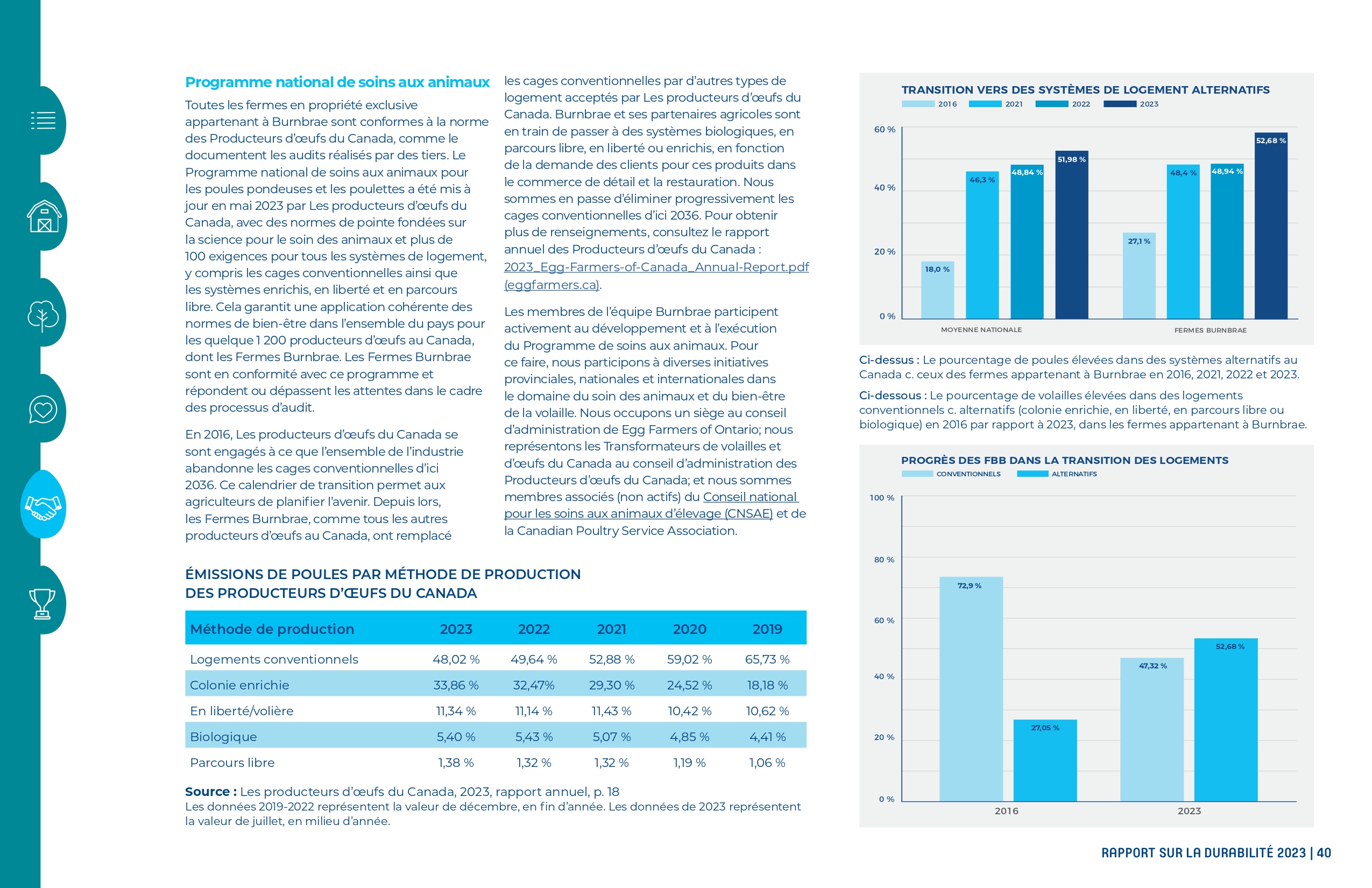 Programme national de soins aux animaux

Toutes les fermes en propriété exclusive appartenant à Burnbrae sont conformes à la norme des Producteurs d'œufs du Canada, comme le documentent les audits réalisés par des tiers. Le Programme national de soins aux animaux pour les poules pondeuses et les poulettes a été mis à jour en mai 2023 par Les producteurs d'œufs du Canada, avec des normes de pointe fondées sur la science pour le soin des animaux et plus de 100 exigences pour tous les systèmes de logement, y compris les cages conventionnelles ainsi que les systèmes enrichis, en liberté et en parcours libre. Cela garantit une application cohérente des normes de bien-être dans l'ensemble du pays pour les quelque 1 200 producteurs d'œufs au Canada, dont les Fermes Burnbrae. Les Fermes Burnbrae sont en conformité avec ce programme et répondent ou dépassent les attentes dans le cadre des processus d'audit.

En 2016, Les producteurs d'œufs du Canada se sont engagés à ce que l'ensemble de l'industrie abandonne les cages conventionnelles d'ici 2036. Ce calendrier de transition permet aux agriculteurs de planifier l'avenir. Depuis lors, les Fermes Burnbrae, comme tous les autres producteurs d'œufs au Canada, ont remplacé les cages conventionnelles par d'autres types de logement acceptés par Les producteurs d'œufs du Canada. Burnbrae et ses partenaires agricoles sont en train de passer à des systèmes biologiques, en parcours libre, en liberté ou enrichis, en fonction de la demande des clients pour ces produits dans le commerce de détail et la restauration. Nous sommes en passe d'éliminer progressivement les cages conventionnelles d'ici 2036. Pour obtenir plus de renseignements, consultez le rapport annuel des Producteurs d'œufs du Canada : 2023_Egg-Farmers-of-Canada_Annual-Report.pdf (eggfarmers.ca).

Les membres de l'équipe Burnbrae participent activement au développement et à l'exécution du Programme de soins aux animaux. Pour ce faire, nous participons à diverses initiatives provinciales, nationales et internationales dans le domaine du soin des animaux et du bien-être de la volaille. Nous occupons un siège au conseil d'administration de Egg Farmers of Ontario; nous représentons les Transformateurs de volailles et d'œufs du Canada au conseil d'administration des Producteurs d'œufs du Canada; et nous sommes membres associés (non actifs) du Conseil national pour les soins aux animaux d'élevage (CNSAE) et de la Canadian Poultry Service Association.

ÉMISSIONS DE POULES PAR MÉTHODE DE PRODUCTION DES PRODUCTEURS D'ŒUFS DU CANADA

| Méthode de production | 2023 | 2022 | 2021 | 2020 | 2019 |
|---|---|---|---|---|---|
| Logements conventionnels | 48,02 % | 49,64 % | 52,88 % | 59,02 % | 65,73 % |
| Colonie enrichie | 33,86 % | 32,47% | 29,30 % | 24,52 % | 18,18 % |
| En liberté/volière | 11,34 % | 11,14 % | 11,43 % | 10,42 % | 10,62 % |
| Biologique | 5,40 % | 5,43 % | 5,07 % | 4,85 % | 4,41 % |
| Parcours libre | 1,38 % | 1,32 % | 1,32 % | 1,19 % | 1,06 % |

Source : Les producteurs d'œufs du Canada, 2023, rapport annuel, p. 18
Les données 2019-2022 représentent la valeur de décembre, en fin d'année. Les données de 2023 représentent la valeur de juillet, en milieu d'année.

TRANSITION VERS DES SYSTÈMES DE LOGEMENT ALTERNATIFS
2016 2021 2022 2023
60 % 40 % 20 % 0 %
18,0 % 46,3 % 48,84 % 51,98 %
27,1 % 48,4 % 48,94 % 52,68 %
MOYENNE NATIONALE FERMES BURNBRAE

Ci-dessus : Le pourcentage de poules élevées dans des systèmes alternatifs au Canada c. ceux des fermes appartenant à Burnbrae en 2016, 2021, 2022 et 2023.

Ci-dessous : Le pourcentage de volailles élevées dans des logements conventionnels c. alternatifs (colonie enrichie, en liberté, en parcours libre ou biologique) en 2016 par rapport à 2023, dans les fermes appartenant à Burnbrae.

PROGRÈS DES FBB DANS LA TRANSITION DES LOGEMENTS
CONVENTIONNELS ALTERNATIFS
100 % 80 % 60 % 40 % 20 % 0 %
72,9 % 27,05 %
47,32 % 52,68 %
2016 2023

RAPPORT SUR LA DURABILITÉ 2023 | 40